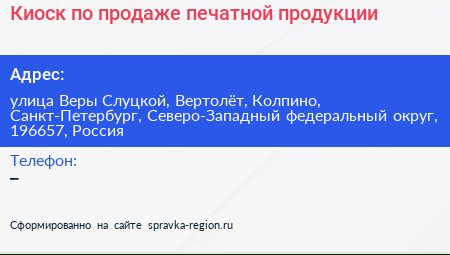 Киоск по продаже печатной продукции

Адрес:

улица Веры Слуцкой, Вертолёт, Колпино, Санкт-Петербург, Северо-Западный федеральный округ, 196657, Россия

Телефон:

–

Сформированно на сайте spravka-region.ru